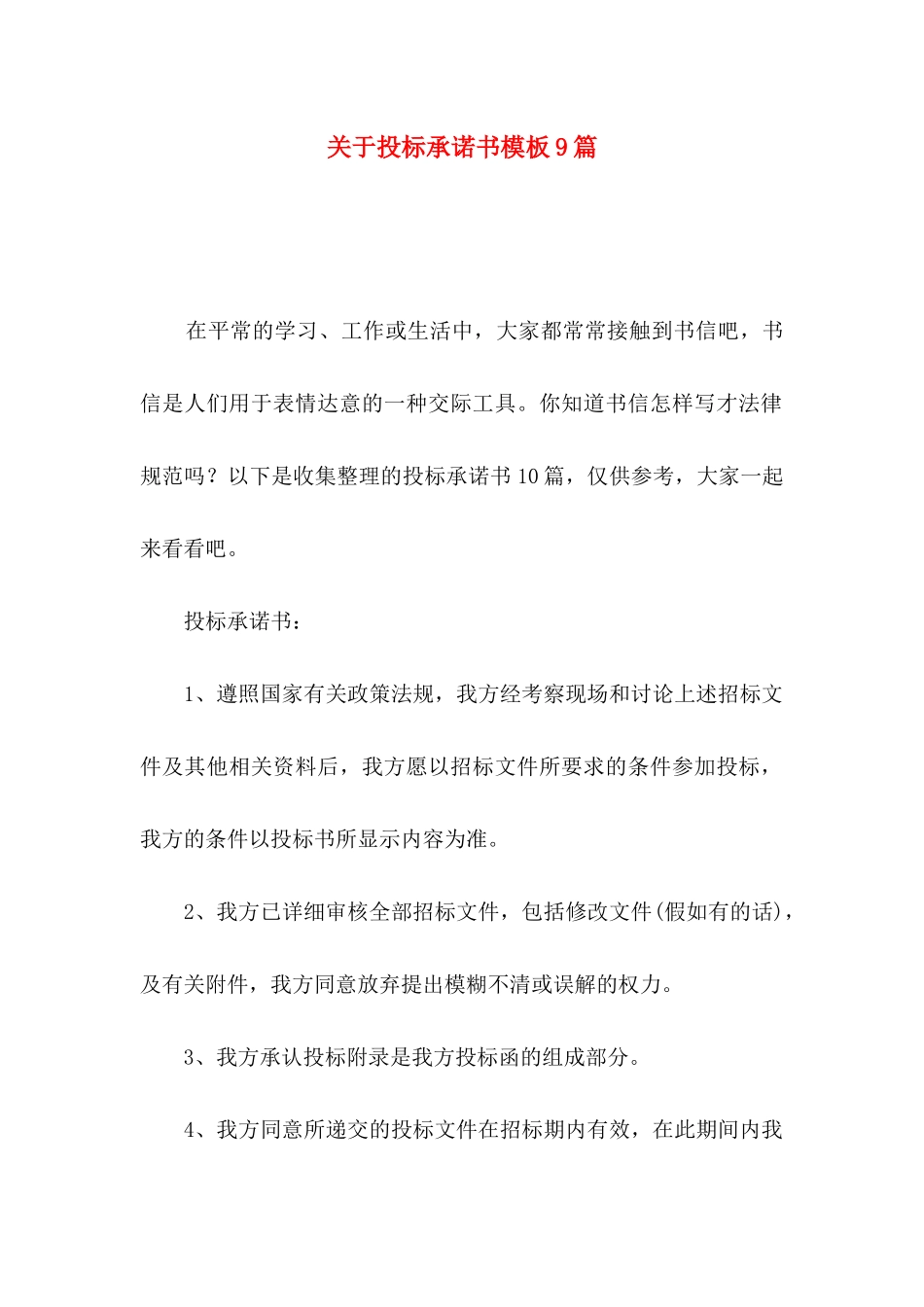 关于投标承诺书模板9篇

在平常的学习、工作或生活中，大家都常常接触到书信吧，书信是人们用于表情达意的一种交际工具。你知道书信怎样写才法律规范吗？以下是收集整理的投标承诺书10篇，仅供参考，大家一起来看看吧。

投标承诺书：

1、遵照国家有关政策法规，我方经考察现场和讨论上述招标文件及其他相关资料后，我方愿以招标文件所要求的条件参加投标，我方的条件以投标书所显示内容为准。

2、我方已详细审核全部招标文件，包括修改文件(假如有的话)，及有关附件，我方同意放弃提出模糊不清或误解的权力。

3、我方承认投标附录是我方投标函的组成部分。

4、我方同意所递交的投标文件在招标期内有效，在此期间内我